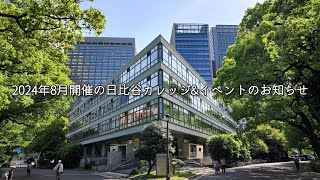 2024年8月開催の日比谷カレッジ&イベントのお知らせ